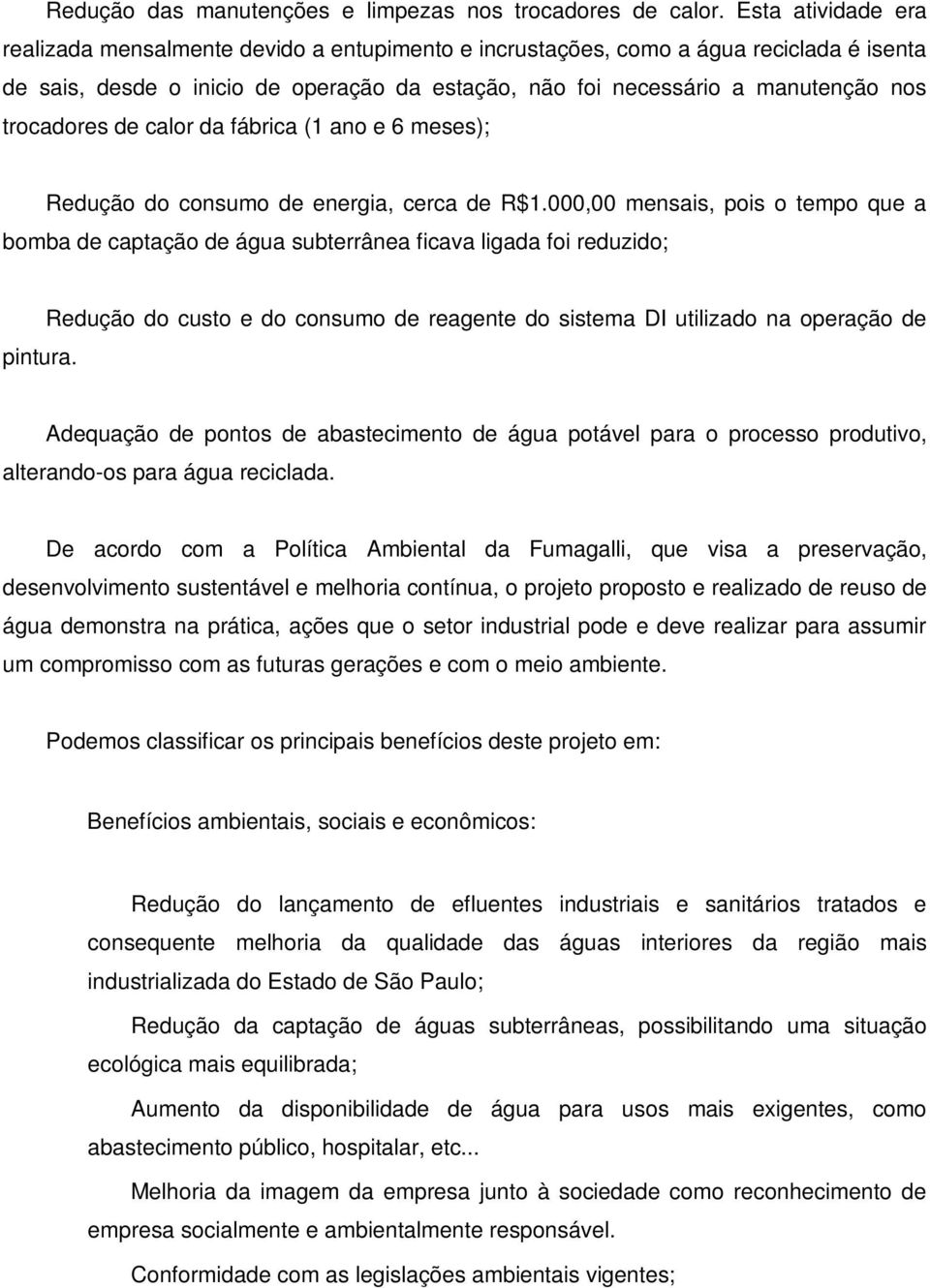 Redução das manutenções e limpezas nos trocadores de calor. Esta atividade era realizada mensalmente devido a entupimento e incrustações, como a água reciclada é isenta de sais, desde o inicio de operação da estação, não foi necessário a manutenção nos trocadores de calor da fábrica (1 ano e 6 meses);

Redução do consumo de energia, cerca de R$1.000,00 mensais, pois o tempo que a bomba de captação de água subterrânea ficava ligada foi reduzido;

Redução do custo e do consumo de reagente do sistema DI utilizado na operação de pintura.

Adequação de pontos de abastecimento de água potável para o processo produtivo, alterando-os para água reciclada.

De acordo com a Política Ambiental da Fumagalli, que visa a preservação, desenvolvimento sustentável e melhoria contínua, o projeto proposto e realizado de reuso de água demonstra na prática, ações que o setor industrial pode e deve realizar para assumir um compromisso com as futuras gerações e com o meio ambiente.

Podemos classificar os principais benefícios deste projeto em:

Benefícios ambientais, sociais e econômicos:

Redução do lançamento de efluentes industriais e sanitários tratados e consequente melhoria da qualidade das águas interiores da região mais industrializada do Estado de São Paulo;

Redução da captação de águas subterrâneas, possibilitando uma situação ecológica mais equilibrada;

Aumento da disponibilidade de água para usos mais exigentes, como abastecimento público, hospitalar, etc...

Melhoria da imagem da empresa junto à sociedade como reconhecimento de empresa socialmente e ambientalmente responsável.

Conformidade com as legislações ambientais vigentes;